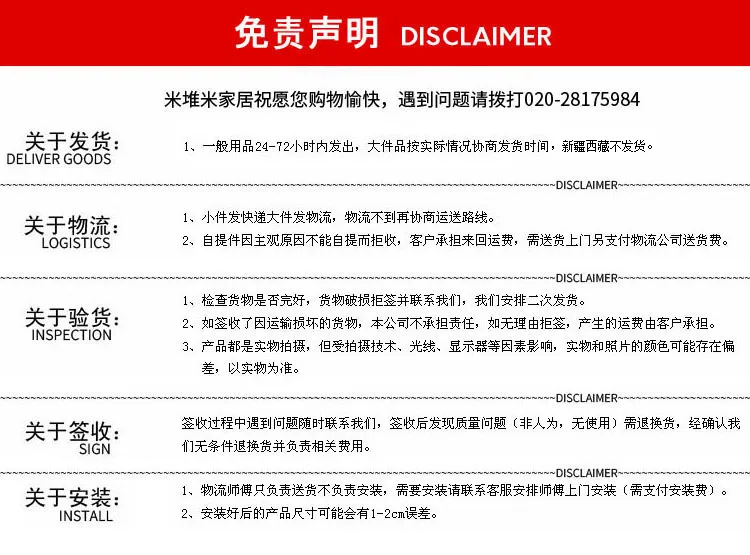 免责声明 DISCLAIMER

米堆米家居祝愿您购物愉快，遇到问题请拨打020-28175984

关于发货:
DELIVER GOODS

1、一般用品24-72小时内发出，大件品按实际情况协商发货时间，新疆西藏不发货。

DISCLAIMER

关于物流:
LOGISTICS

1、小件发快递大件发物流，物流不到再协商运送路线。
2、自提件因主观原因不能自提而拒收，客户承担来回运费，需送货上门另支付物流公司送货费。

DISCLAIMER

关于验货:
INSPECTION

1、检查货物是否完好，货物破损拒签并联系我们，我们安排二次发货。
2、如签收了因运输损坏的货物，本公司不承担责任，如无理由拒签，产生的运费由客户承担。
3、产品都是实物拍摄，但受拍摄技术、光线、显示器等因素影响，实物和照片的颜色可能存在偏差，以实物为准。

DISCLAIMER

关于签收:
SIGN

签收过程中遇到问题随时联系我们，签收后发现质量问题（非人为，无使用）需退换货，经确认我们无条件退换货并负责相关费用。

DISCLAIMER

关于安装:
INSTALL

1、物流师傅只负责送货不负责安装，需要安装请联系客服安排师傅上门安装（需支付安装费）。
2、安装好后的产品尺寸可能会有1-2cm误差。